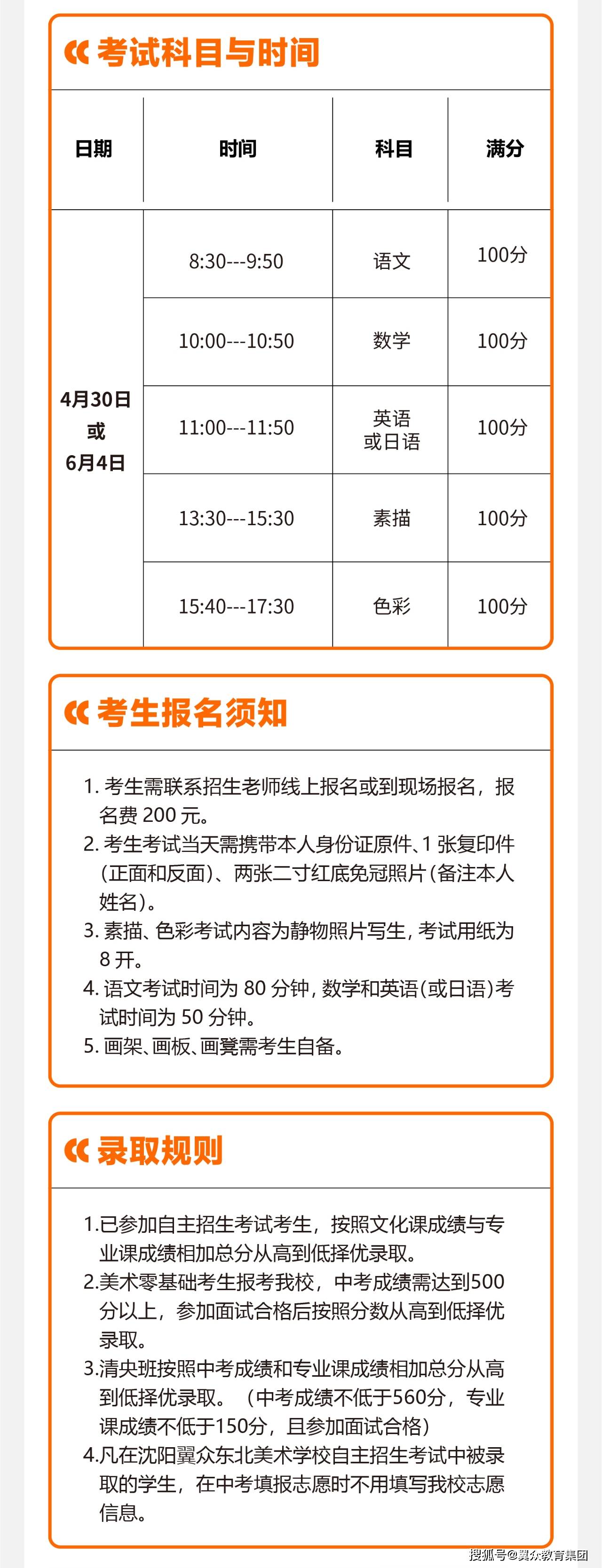 考试科目与时间

| 日期 | 时间 | 科目 | 满分 |
|---|---|---|---|
| 4月30日 或 6月4日 | 8:30---9:50 | 语文 | 100分 |
| | 10:00---10:50 | 数学 | 100分 |
| | 11:00---11:50 | 英语 或日语 | 100分 |
| | 13:30---15:30 | 素描 | 100分 |
| | 15:40---17:30 | 色彩 | 100分 |

考生报名须知

1. 考生需联系招生老师线上报名或到现场报名，报名费 200 元。
2. 考生考试当天需携带本人身份证原件、1 张复印件(正面和反面)、两张二寸红底免冠照片(备注本人姓名)。
3. 素描、色彩考试内容为静物照片写生，考试用纸为 8 开。
4. 语文考试时间为 80 分钟，数学和英语(或日语)考试时间为 50 分钟。
5. 画架、画板、画凳需考生自备。

录取规则

1.已参加自主招生考试考生，按照文化课成绩与专业课成绩相加总分从高到低择优录取。
2.美术零基础考生报考我校，中考成绩需达到500分以上，参加面试合格后按照分数从高到低择优录取。
3.清央班按照中考成绩和专业课成绩相加总分从高到低择优录取。（中考成绩不低于560分，专业课成绩不低于150分，且参加面试合格）
4.凡在沈阳翼众东北美术学校自主招生考试中被录取的学生，在中考填报志愿时不用填写我校志愿信息。

搜狐号@翼众教育集团